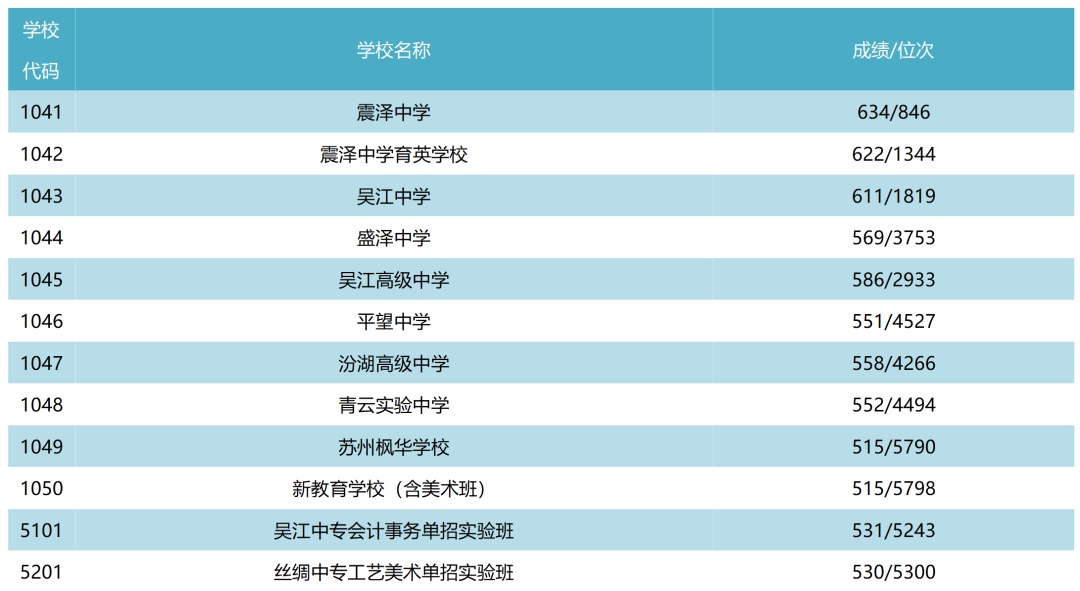 | 学校代码 | 学校名称 | 成绩/位次 |
|---|---|---|
| 1041 | 震泽中学 | 634/846 |
| 1042 | 震泽中学育英学校 | 622/1344 |
| 1043 | 吴江中学 | 611/1819 |
| 1044 | 盛泽中学 | 569/3753 |
| 1045 | 吴江高级中学 | 586/2933 |
| 1046 | 平望中学 | 551/4527 |
| 1047 | 汾湖高级中学 | 558/4266 |
| 1048 | 青云实验中学 | 552/4494 |
| 1049 | 苏州枫华学校 | 515/5790 |
| 1050 | 新教育学校（含美术班） | 515/5798 |
| 5101 | 吴江中专会计事务单招实验班 | 531/5243 |
| 5201 | 丝绸中专工艺美术单招实验班 | 530/5300 |